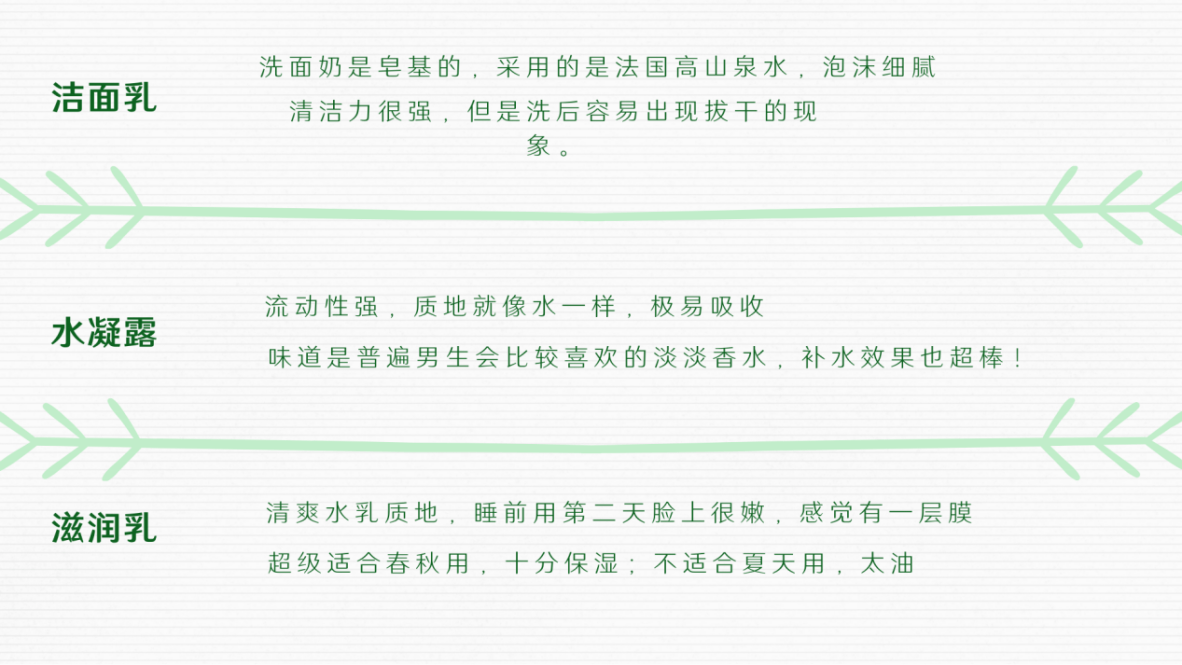 洁面乳

洗面奶是皂基的，采用的是法国高山泉水，泡沫细腻
清洁力很强，但是洗后容易出现拔干的现象。

水凝露

流动性强，质地就像水一样，极易吸收
味道是普遍男生会比较喜欢的淡淡香水，补水效果也超棒！

滋润乳

清爽水乳质地，睡前用第二天脸上很嫩，感觉有一层膜
超级适合春秋用，十分保湿；不适合夏天用，太油